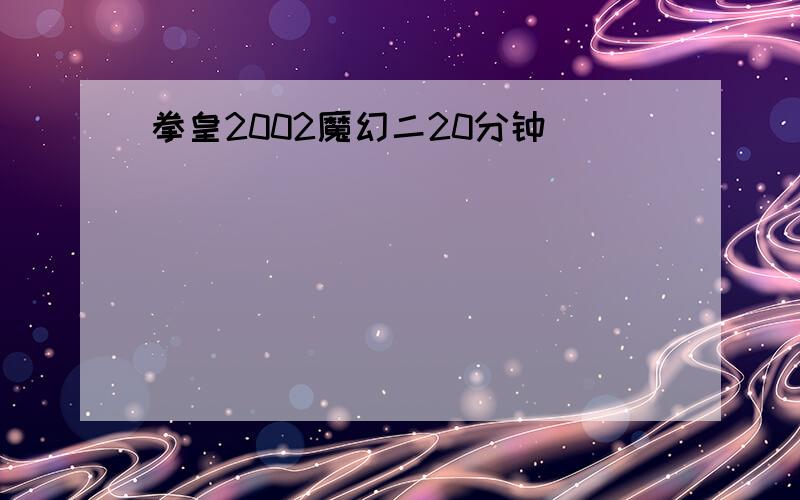 拳皇2002魔幻二20分钟